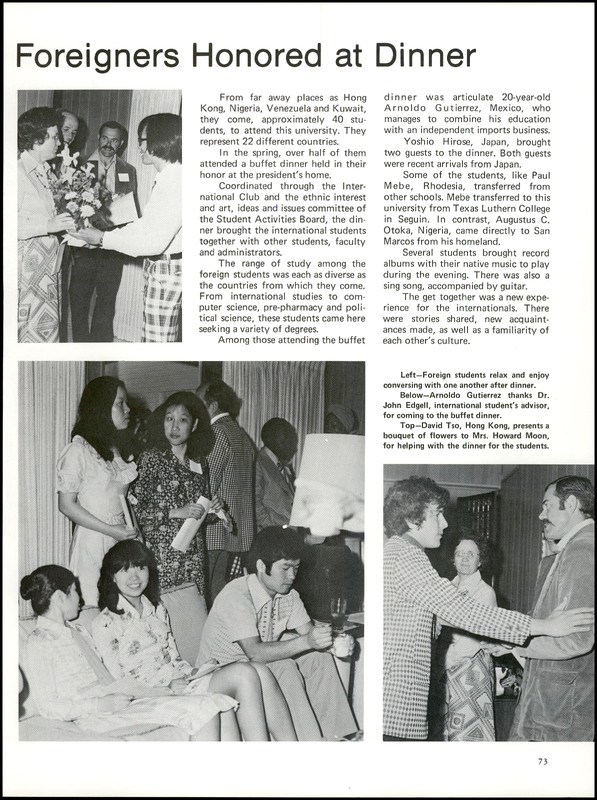 Foreigners Honored at Dinner

From far away places as Hong Kong, Nigeria, Venezuela and Kuwait, they come, approximately 40 students, to attend this university. They represent 22 different countries.

In the spring, over half of them attended a buffet dinner held in their honor at the president's home.

Coordinated through the International Club and the ethnic interest and art, ideas and issues committee of the Student Activities Board, the dinner brought the international students together with other students, faculty and administrators.

The range of study among the foreign students was each as diverse as the countries from which they come. From international studies to computer science, pre-pharmacy and political science, these students came here seeking a variety of degrees.

Among those attending the buffet dinner was articulate 20-year-old Arnoldo Gutierrez, Mexico, who manages to combine his education with an independent imports business.

Yoshio Hirose, Japan, brought two guests to the dinner. Both guests were recent arrivals from Japan.

Some of the students, like Paul Mebe, Rhodesia, transferred from other schools. Mebe transferred to this university from Texas Luthern College in Seguin. In contrast, Augustus C. Otoka, Nigeria, came directly to San Marcos from his homeland.

Several students brought record albums with their native music to play during the evening. There was also a sing song, accompanied by guitar.

The get together was a new experience for the internationals. There were stories shared, new acquaintances made, as well as a familiarity of each other's culture.

Left—Foreign students relax and enjoy conversing with one another after dinner.

Below—Arnoldo Gutierrez thanks Dr. John Edgell, international student's advisor, for coming to the buffet dinner.

Top—David Tso, Hong Kong, presents a bouquet of flowers to Mrs. Howard Moon, for helping with the dinner for the students.

73